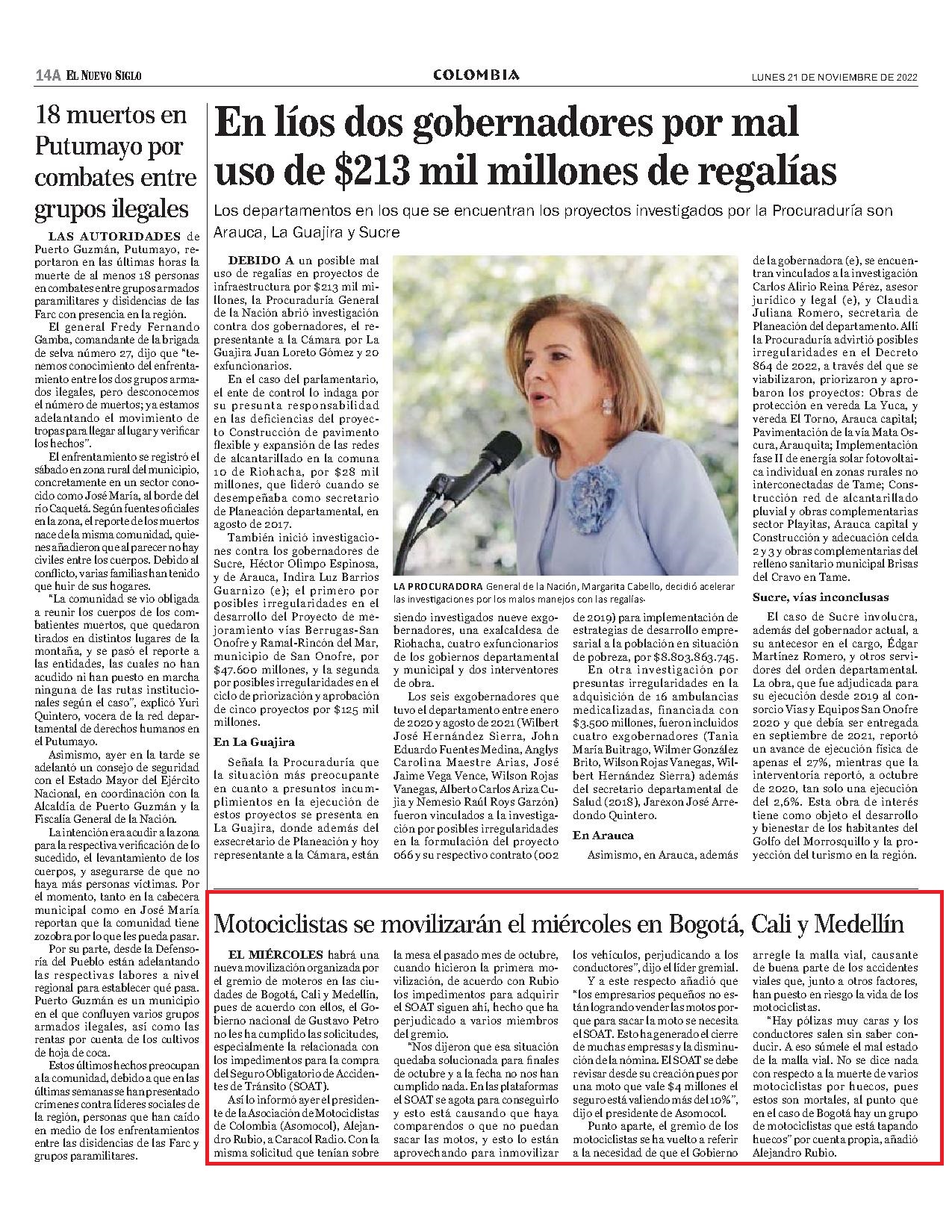 14A EL NUEVO SIGLO

COLOMBIA

LUNES 21 DE NOVIEMBRE DE 2022

18 muertos en Putumayo por combates entre grupos ilegales

LAS AUTORIDADES de Puerto Guzmán, Putumayo, reportaron en las últimas horas la muerte de al menos 18 personas en combates entre grupos armados paramilitares y disidencias de las Farc con presencia en la región.

El general Fredy Fernando Gamba, comandante de la brigada de selva número 27, dijo que "tenemos conocimiento del enfrentamiento entre los dos grupos armados ilegales, pero desconocemos el número de muertos; ya estamos adelantando el movimiento de tropas para llegar al lugar y verificar los hechos".

El enfrentamiento se registró el sábado en zona rural del municipio, concretamente en un sector conocido como José María, al borde del río Caquetá. Según fuentes oficiales en la zona, el reporte de los muertos nace de la misma comunidad, quienes añadieron que al parecer no hay civiles entre los cuerpos. Debido al conflicto, varias familias han tenido que huir de sus hogares.

"La comunidad se vio obligada a reunir los cuerpos de los combatientes muertos, que quedaron tirados en distintos lugares de la montaña, y se pasó el reporte a las entidades, las cuales no han acudido ni han puesto en marcha ninguna de las rutas institucionales según el caso", explicó Yuri Quintero, vocera de la red departamental de derechos humanos en el Putumayo.

Asimismo, ayer en la tarde se adelantó un consejo de seguridad con el Estado Mayor del Ejército Nacional, en coordinación con la Alcaldía de Puerto Guzmán y la Fiscalía General de la Nación.

La intención era acudir a la zona para la respectiva verificación de lo sucedido, el levantamiento de los cuerpos, y asegurarse de que no haya más personas víctimas. Por el momento, tanto en la cabecera municipal como en José María reportan que la comunidad tiene zozobra por lo que les pueda pasar.

Por su parte, desde la Defensoría del Pueblo están adelantando las respectivas labores a nivel regional para establecer qué pasa. Puerto Guzmán es un municipio en el que confluyen varios grupos armados ilegales, así como las rentas por cuenta de los cultivos de hoja de coca.

Estos últimos hechos preocupan a la comunidad, debido a que en las últimas semanas se han presentado crímenes contra líderes sociales de la región, personas que han caído en medio de los enfrentamientos entre las disidencias de las Farc y grupos paramilitares.

En líos dos gobernadores por mal uso de $213 mil millones de regalías

Los departamentos en los que se encuentran los proyectos investigados por la Procuraduría son Arauca, La Guajira y Sucre

DEBIDO A un posible mal uso de regalías en proyectos de infraestructura por $213 mil millones, la Procuraduría General de la Nación abrió investigación contra dos gobernadores, el representante a la Cámara por La Guajira Juan Loreto Gómez y 20 exfuncionarios.

En el caso del parlamentario, el ente de control lo indaga por su presunta responsabilidad en las deficiencias del proyecto Construcción de pavimento flexible y expansión de las redes de alcantarillado en la comuna 10 de Riohacha, por $28 mil millones, que lideró cuando se desempeñaba como secretario de Planeación departamental, en agosto de 2017.

También inició investigaciones contra los gobernadores de Sucre, Héctor Olimpo Espinosa, y de Arauca, Indira Luz Barrios Guarnizo (e); el primero por posibles irregularidades en el desarrollo del Proyecto de mejoramiento vías Berrugas-San Onofre y Ramal-Rincón del Mar, municipio de San Onofre, por $47.600 millones, y la segunda por posibles irregularidades en el ciclo de priorización y aprobación de cinco proyectos por $125 mil millones.

En La Guajira

Señala la Procuraduría que la situación más preocupante en cuanto a presuntos incumplimientos en la ejecución de estos proyectos se presenta en La Guajira, donde además del exsecretario de Planeación y hoy representante a la Cámara, están siendo investigados nueve exgobernadores, una exalcaldesa de Riohacha, cuatro exfuncionarios de los gobiernos departamental y municipal y dos interventores de obra.

Los seis exgobernadores que tuvo el departamento entre enero de 2020 y agosto de 2021 (Wilbert José Hernández Sierra, John Eduardo Fuentes Medina, Anglys Carolina Maestre Arias, José Jaime Vega Vence, Wilson Rojas Vanegas, Alberto Carlos Ariza Cujia y Nemesio Raúl Roys Garzón) fueron vinculados a la investigación por posibles irregularidades en la formulación del proyecto 066 y su respectivo contrato (002 de 2019) para implementación de estrategias de desarrollo empresarial a la población en situación de pobreza, por $8.803.863.745.

En otra investigación por presuntas irregularidades en la adquisición de 16 ambulancias medicalizadas, financiada con $3.500 millones, fueron incluidos cuatro exgobernadores (Tania María Buitrago, Wilmer González Brito, Wilson Rojas Vanegas, Wilbert Hernández Sierra) además del secretario departamental de Salud (2018), Jarexon José Arredondo Quintero.

En Arauca

Asimismo, en Arauca, además de la gobernadora (e), se encuentran vinculados a la investigación Carlos Alirio Reina Pérez, asesor jurídico y legal (e), y Claudia Juliana Romero, secretaria de Planeación del departamento. Allí la Procuraduría advirtió posibles irregularidades en el Decreto 864 de 2022, a través del que se viabilizaron, priorizaron y aprobaron los proyectos: Obras de protección en vereda La Yuca, y vereda El Torno, Arauca capital; Pavimentación de la vía Mata Oscura, Arauquita; Implementación fase II de energía solar fotovoltaica individual en zonas rurales no interconectadas de Tame; Construcción red de alcantarillado pluvial y obras complementarias sector Playitas, Arauca capital y Construcción y adecuación celda 2 y 3 y obras complementarias del relleno sanitario municipal Brisas del Cravo en Tame.

Sucre, vías inconclusas

El caso de Sucre involucra, además del gobernador actual, a su antecesor en el cargo, Édgar Martínez Romero, y otros servidores del orden departamental. La obra, que fue adjudicada para su ejecución desde 2019 al consorcio Vías y Equipos San Onofre 2020 y que debía ser entregada en septiembre de 2021, reportó un avance de ejecución física de apenas el 27%, mientras que la interventoría reportó, a octubre de 2020, tan solo una ejecución del 2,6%. Esta obra de interés tiene como objeto el desarrollo y bienestar de los habitantes del Golfo del Morrosquillo y la proyección del turismo en la región.

LA PROCURADORA General de la Nación, Margarita Cabello, decidió acelerar las investigaciones por los malos manejos con las regalías.

Motociclistas se movilizarán el miércoles en Bogotá, Cali y Medellín

EL MIÉRCOLES habrá una nueva movilización organizada por el gremio de moteros en las ciudades de Bogotá, Cali y Medellín, pues de acuerdo con ellos, el Gobierno nacional de Gustavo Petro no les ha cumplido las solicitudes, especialmente la relacionada con los impedimentos para la compra del Seguro Obligatorio de Accidentes de Tránsito (SOAT).

Así lo informó ayer el presidente de la Asociación de Motociclistas de Colombia (Asomocol), Alejandro Rubio, a Caracol Radio. Con la misma solicitud que tenían sobre la mesa el pasado mes de octubre, cuando hicieron la primera movilización, de acuerdo con Rubio los impedimentos para adquirir el SOAT siguen ahí, hecho que ha perjudicado a varios miembros del gremio.

"Nos dijeron que esa situación quedaba solucionada para finales de octubre y a la fecha no nos han cumplido nada. En las plataformas el SOAT se agota para conseguirlo y esto está causando que haya comparendos o que no puedan sacar las motos, y esto lo están aprovechando para inmovilizar los vehículos, perjudicando a los conductores", dijo el líder gremial.

Y a este respecto añadió que "los empresarios pequeños no están logrando vender las motos porque para sacar la moto se necesita el SOAT. Esto ha generado el cierre de muchas empresas y la disminución de la nómina. El SOAT se debe revisar desde su creación pues por una moto que vale $4 millones el seguro está valiendo más del 10%", dijo el presidente de Asomocol.

Punto aparte, el gremio de los motociclistas se ha vuelto a referir a la necesidad de que el Gobierno arregle la malla vial, causante de buena parte de los accidentes viales que, junto a otros factores, han puesto en riesgo la vida de los motociclistas.

"Hay pólizas muy caras y los conductores salen sin saber conducir. A eso súmele el mal estado de la malla vial. No se dice nada con respecto a la muerte de varios motociclistas por huecos, pues estos son mortales, al punto que en el caso de Bogotá hay un grupo de motociclistas que está tapando huecos" por cuenta propia, añadió Alejandro Rubio.